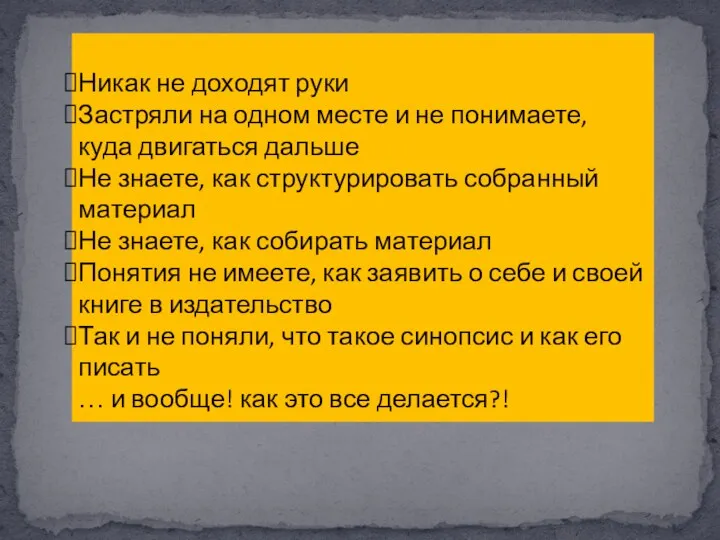 Никак не доходят руки
Застряли на одном месте и не понимаете, куда двигаться дальше
Не знаете, как структурировать собранный материал
Не знаете, как собирать материал
Понятия не имеете, как заявить о себе и своей книге в издательство
Так и не поняли, что такое синопсис и как его писать
… и вообще! как это все делается?!